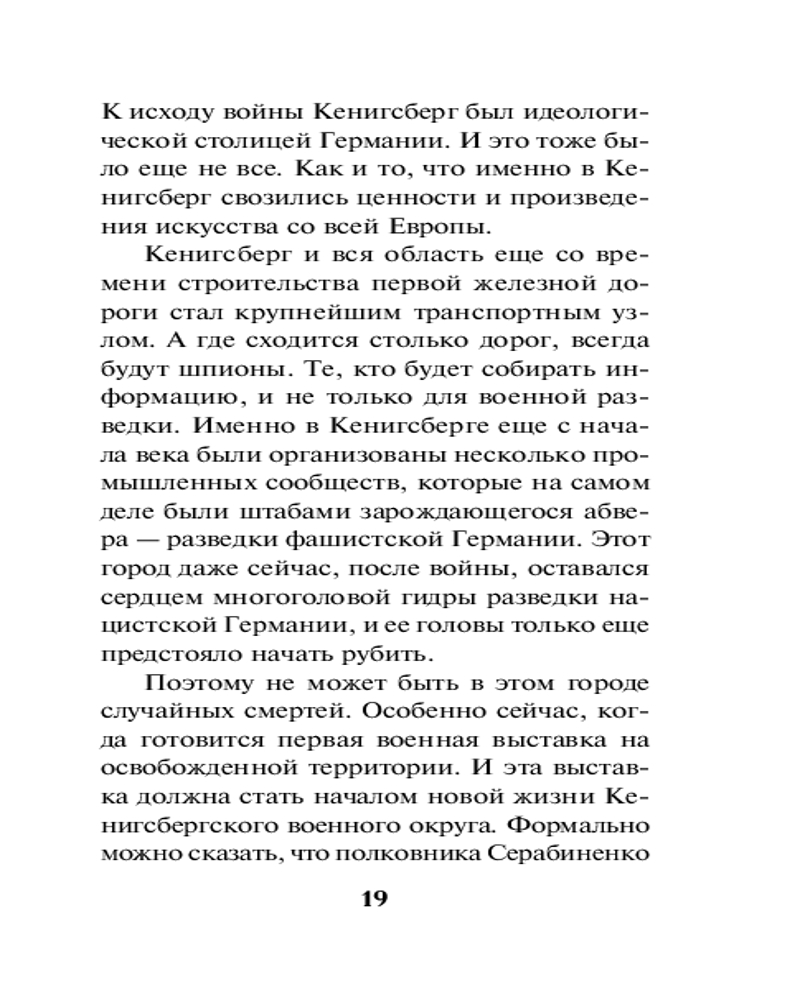 К исходу войны Кенигсберг был идеологической столицей Германии. И это тоже было еще не все. Как и то, что именно в Кенигсберг свозились ценности и произведения искусства со всей Европы.

Кенигсберг и вся область еще со времени строительства первой железной дороги стал крупнейшим транспортным узлом. А где сходится столько дорог, всегда будут шпионы. Те, кто будет собирать информацию, и не только для военной разведки. Именно в Кенигсберге еще с начала века были организованы несколько промышленных сообществ, которые на самом деле были штабами зарождающегося абвера — разведки фашистской Германии. Этот город даже сейчас, после войны, оставался сердцем многоголовой гидры разведки нацистской Германии, и ее головы только еще предстояло начать рубить.

Поэтому не может быть в этом городе случайных смертей. Особенно сейчас, когда готовится первая военная выставка на освобожденной территории. И эта выставка должна стать началом новой жизни Кенигсбергского военного округа. Формально можно сказать, что полковника Серабиненко

19